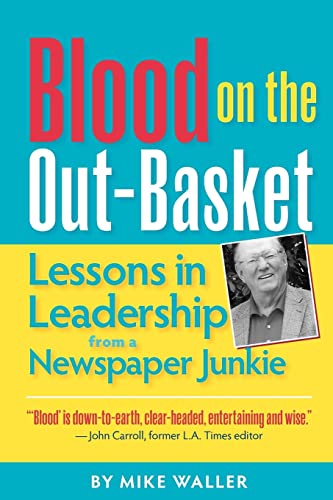 Blood on the Out-Basket

Lessons in Leadership from a Newspaper Junkie

"'Blood' is down-to-earth, clear-headed, entertaining and wise."
— John Carroll, former L.A. Times editor

BY MIKE WALLER